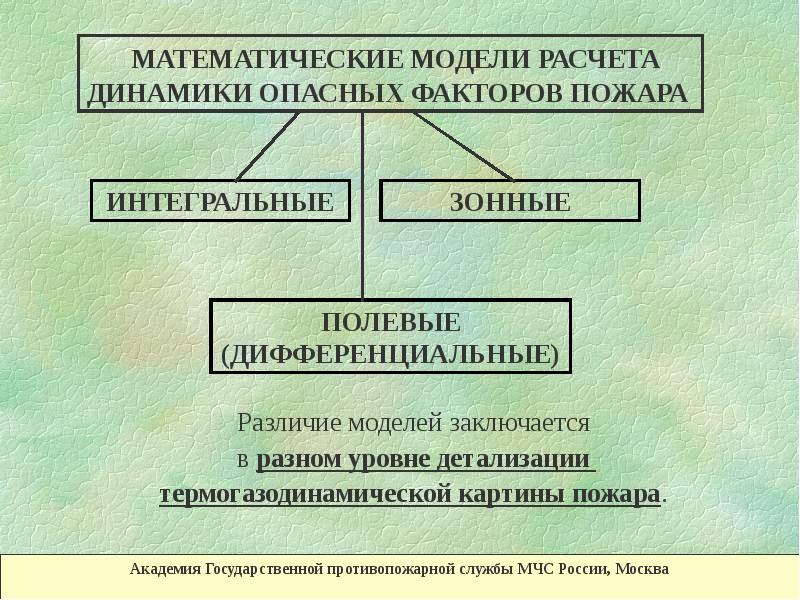 МАТЕМАТИЧЕСКИЕ МОДЕЛИ РАСЧЕТА ДИНАМИКИ ОПАСНЫХ ФАКТОРОВ ПОЖАРА

ИНТЕГРАЛЬНЫЕ

ЗОННЫЕ

ПОЛЕВЫЕ (ДИФФЕРЕНЦИАЛЬНЫЕ)

Различие моделей заключается в разном уровне детализации термогазодинамической картины пожара.

Академия Государственной противопожарной службы МЧС России, Москва